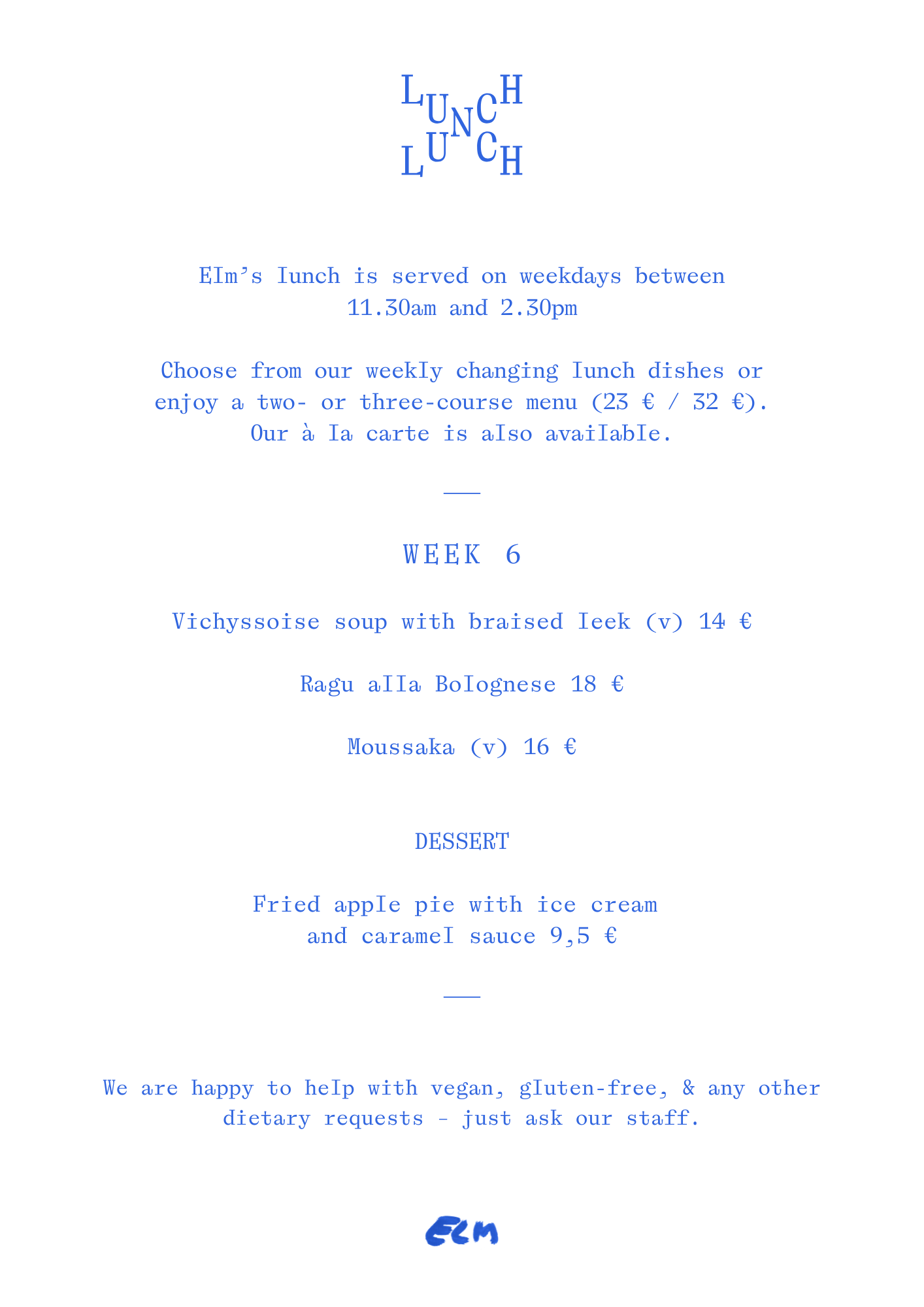 LUNCH
LUNCH

Elm's lunch is served on weekdays between 11.30am and 2.30pm

Choose from our weekly changing lunch dishes or enjoy a two- or three-course menu (23 € / 32 €). Our à la carte is also available.

WEEK 6

Vichyssoise soup with braised leek (v) 14 €

Ragu alla Bolognese 18 €

Moussaka (v) 16 €

DESSERT

Fried apple pie with ice cream and caramel sauce 9,5 €

We are happy to help with vegan, gluten-free, & any other dietary requests - just ask our staff.

ELM